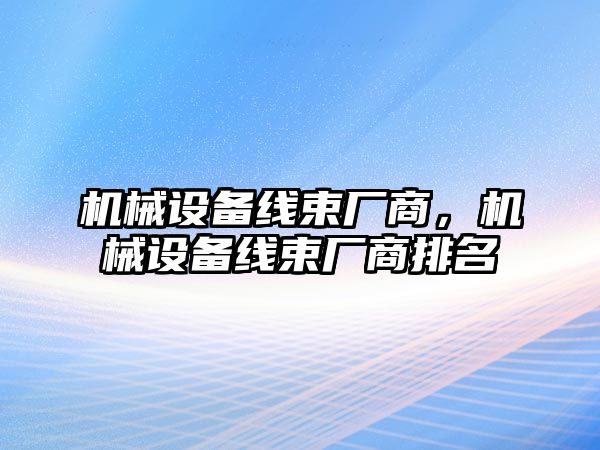 机械设备线束厂商，机械设备线束厂商排名